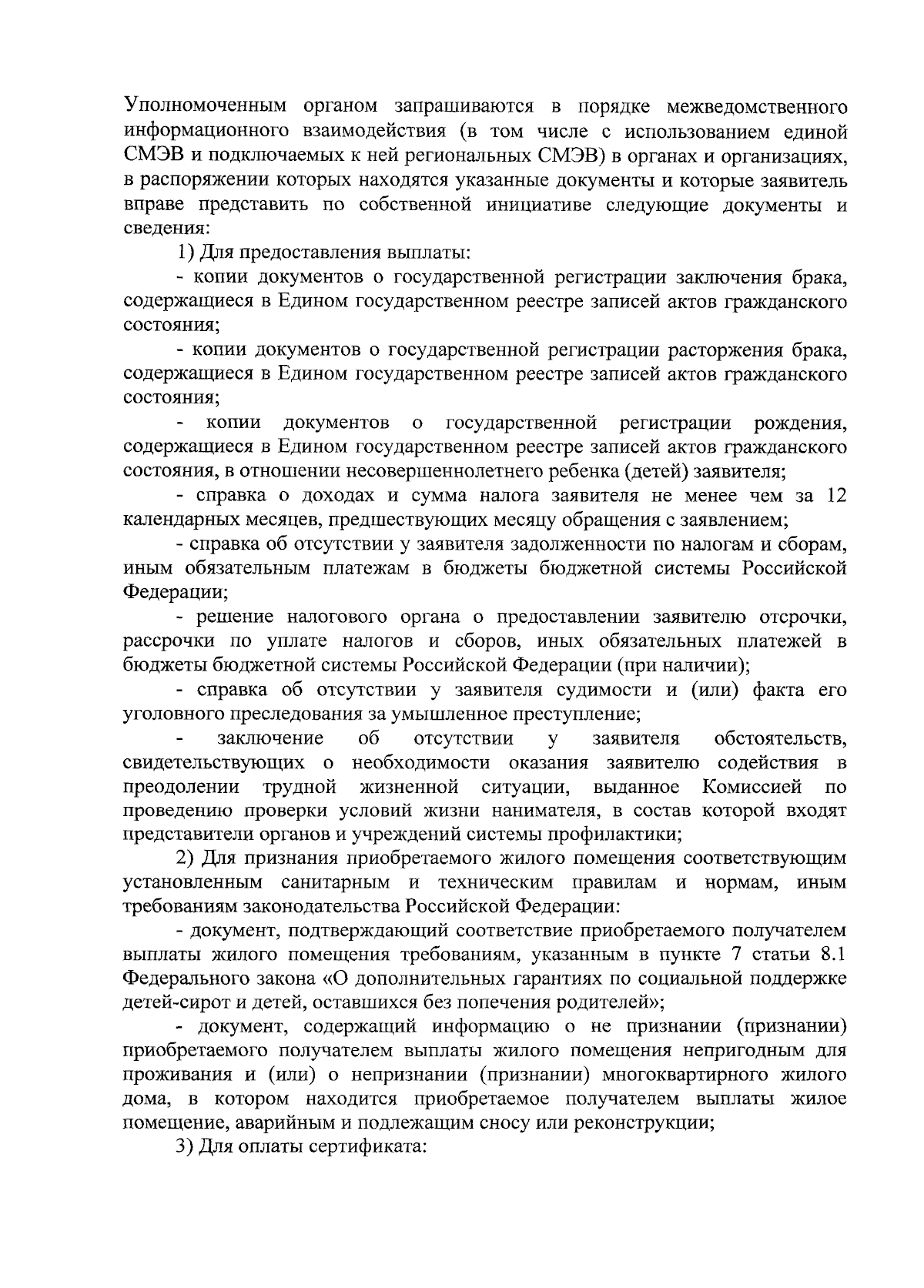 Уполномоченным органом запрашиваются в порядке межведомственного информационного взаимодействия (в том числе с использованием единой СМЭВ и подключаемых к ней региональных СМЭВ) в органах и организациях, в распоряжении которых находятся указанные документы и которые заявитель вправе представить по собственной инициативе следующие документы и сведения:

1) Для предоставления выплаты:

- копии документов о государственной регистрации заключения брака, содержащиеся в Едином государственном реестре записей актов гражданского состояния;

- копии документов о государственной регистрации расторжения брака, содержащиеся в Едином государственном реестре записей актов гражданского состояния;

- копии документов о государственной регистрации рождения, содержащиеся в Едином государственном реестре записей актов гражданского состояния, в отношении несовершеннолетнего ребенка (детей) заявителя;

- справка о доходах и сумма налога заявителя не менее чем за 12 календарных месяцев, предшествующих месяцу обращения с заявлением;

- справка об отсутствии у заявителя задолженности по налогам и сборам, иным обязательным платежам в бюджеты бюджетной системы Российской Федерации;

- решение налогового органа о предоставлении заявителю отсрочки, рассрочки по уплате налогов и сборов, иных обязательных платежей в бюджеты бюджетной системы Российской Федерации (при наличии);

- справка об отсутствии у заявителя судимости и (или) факта его уголовного преследования за умышленное преступление;

- заключение об отсутствии у заявителя обстоятельств, свидетельствующих о необходимости оказания заявителю содействия в преодолении трудной жизненной ситуации, выданное Комиссией по проведению проверки условий жизни нанимателя, в состав которой входят представители органов и учреждений системы профилактики;

2) Для признания приобретаемого жилого помещения соответствующим установленным санитарным и техническим правилам и нормам, иным требованиям законодательства Российской Федерации:

- документ, подтверждающий соответствие приобретаемого получателем выплаты жилого помещения требованиям, указанным в пункте 7 статьи 8.1 Федерального закона «О дополнительных гарантиях по социальной поддержке детей-сирот и детей, оставшихся без попечения родителей»;

- документ, содержащий информацию о не признании (признании) приобретаемого получателем выплаты жилого помещения непригодным для проживания и (или) о непризнании (признании) многоквартирного жилого дома, в котором находится приобретаемое получателем выплаты жилое помещение, аварийным и подлежащим сносу или реконструкции;

3) Для оплаты сертификата: